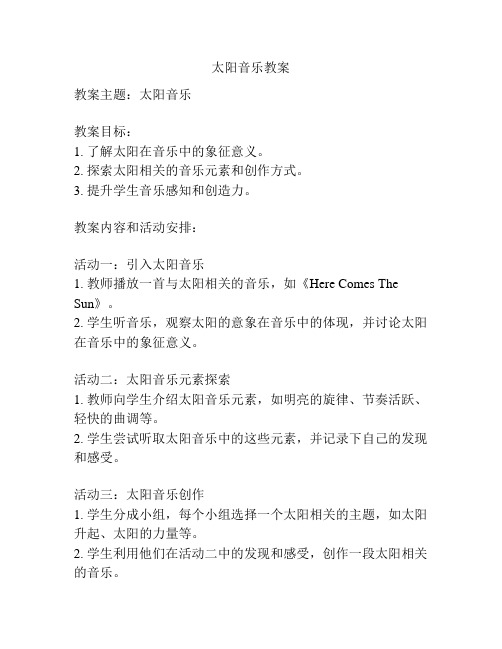 太阳音乐教案

教案主题：太阳音乐

教案目标：
1. 了解太阳在音乐中的象征意义。
2. 探索太阳相关的音乐元素和创作方式。
3. 提升学生音乐感知和创造力。

教案内容和活动安排：

活动一：引入太阳音乐
1. 教师播放一首与太阳相关的音乐，如《Here Comes The Sun》。
2. 学生听音乐，观察太阳的意象在音乐中的体现，并讨论太阳在音乐中的象征意义。

活动二：太阳音乐元素探索
1. 教师向学生介绍太阳音乐元素，如明亮的旋律、节奏活跃、轻快的曲调等。
2. 学生尝试听取太阳音乐中的这些元素，并记录下自己的发现和感受。

活动三：太阳音乐创作
1. 学生分成小组，每个小组选择一个太阳相关的主题，如太阳升起、太阳的力量等。
2. 学生利用他们在活动二中的发现和感受，创作一段太阳相关的音乐。